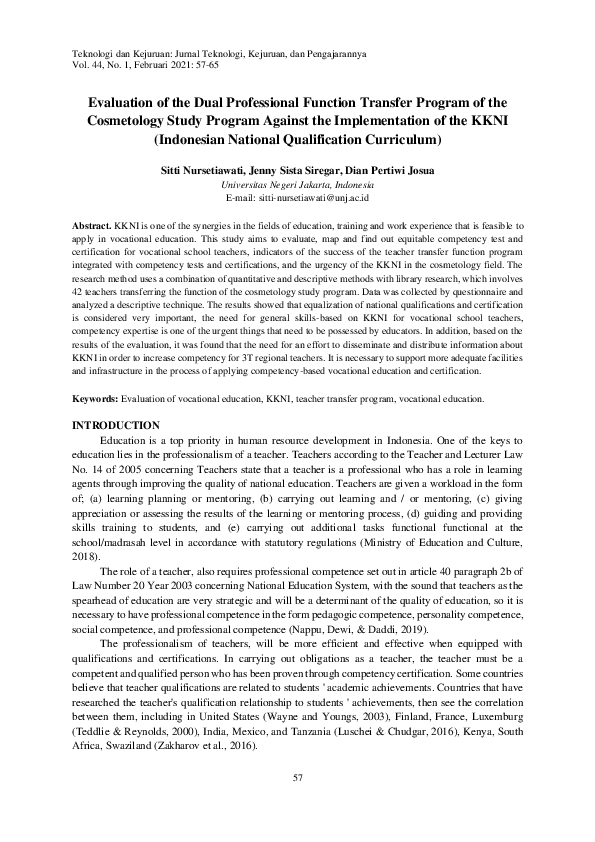 Teknologi dan Kejuruan: Jurnal Teknologi, Kejuruan, dan Pengajarannya
Vol. 44, No. 1, Februari 2021: 57-65

Evaluation of the Dual Professional Function Transfer Program of the Cosmetology Study Program Against the Implementation of the KKNI (Indonesian National Qualification Curriculum)

Sitti Nursetiawati, Jenny Sista Siregar, Dian Pertiwi Josua
Universitas Negeri Jakarta, Indonesia
E-mail: sitti-nursetiawati@unj.ac.id

Abstract. KKNI is one of the synergies in the fields of education, training and work experience that is feasible to apply in vocational education. This study aims to evaluate, map and find out equitable competency test and certification for vocational school teachers, indicators of the success of the teacher transfer function program integrated with competency tests and certifications, and the urgency of the KKNI in the cosmetology field. The research method uses a combination of quantitative and descriptive methods with library research, which involves 42 teachers transferring the function of the cosmetology study program. Data was collected by questionnaire and analyzed a descriptive technique. The results showed that equalization of national qualifications and certification is considered very important, the need for general skills-based on KKNI for vocational school teachers, competency expertise is one of the urgent things that need to be possessed by educators. In addition, based on the results of the evaluation, it was found that the need for an effort to disseminate and distribute information about KKNI in order to increase competency for 3T regional teachers. It is necessary to support more adequate facilities and infrastructure in the process of applying competency-based vocational education and certification.

Keywords: Evaluation of vocational education, KKNI, teacher transfer program, vocational education.

INTRODUCTION
Education is a top priority in human resource development in Indonesia. One of the keys to education lies in the professionalism of a teacher. Teachers according to the Teacher and Lecturer Law No. 14 of 2005 concerning Teachers state that a teacher is a professional who has a role in learning agents through improving the quality of national education. Teachers are given a workload in the form of; (a) learning planning or mentoring, (b) carrying out learning and / or mentoring, (c) giving appreciation or assessing the results of the learning or mentoring process, (d) guiding and providing skills training to students, and (e) carrying out additional tasks functional functional at the school/madrasah level in accordance with statutory regulations (Ministry of Education and Culture, 2018).

The role of a teacher, also requires professional competence set out in article 40 paragraph 2b of Law Number 20 Year 2003 concerning National Education System, with the sound that teachers as the spearhead of education are very strategic and will be a determinant of the quality of education, so it is necessary to have professional competence in the form pedagogic competence, personality competence, social competence, and professional competence (Nappu, Dewi, & Daddi, 2019).

The professionalism of teachers, will be more efficient and effective when equipped with qualifications and certifications. In carrying out obligations as a teacher, the teacher must be a competent and qualified person who has been proven through competency certification. Some countries believe that teacher qualifications are related to students ' academic achievements. Countries that have researched the teacher's qualification relationship to students ' achievements, then see the correlation between them, including in United States (Wayne and Youngs, 2003), Finland, France, Luxemburg (Teddlie & Reynolds, 2000), India, Mexico, and Tanzania (Luschei & Chudgar, 2016), Kenya, South Africa, Swaziland (Zakharov et al., 2016).

57